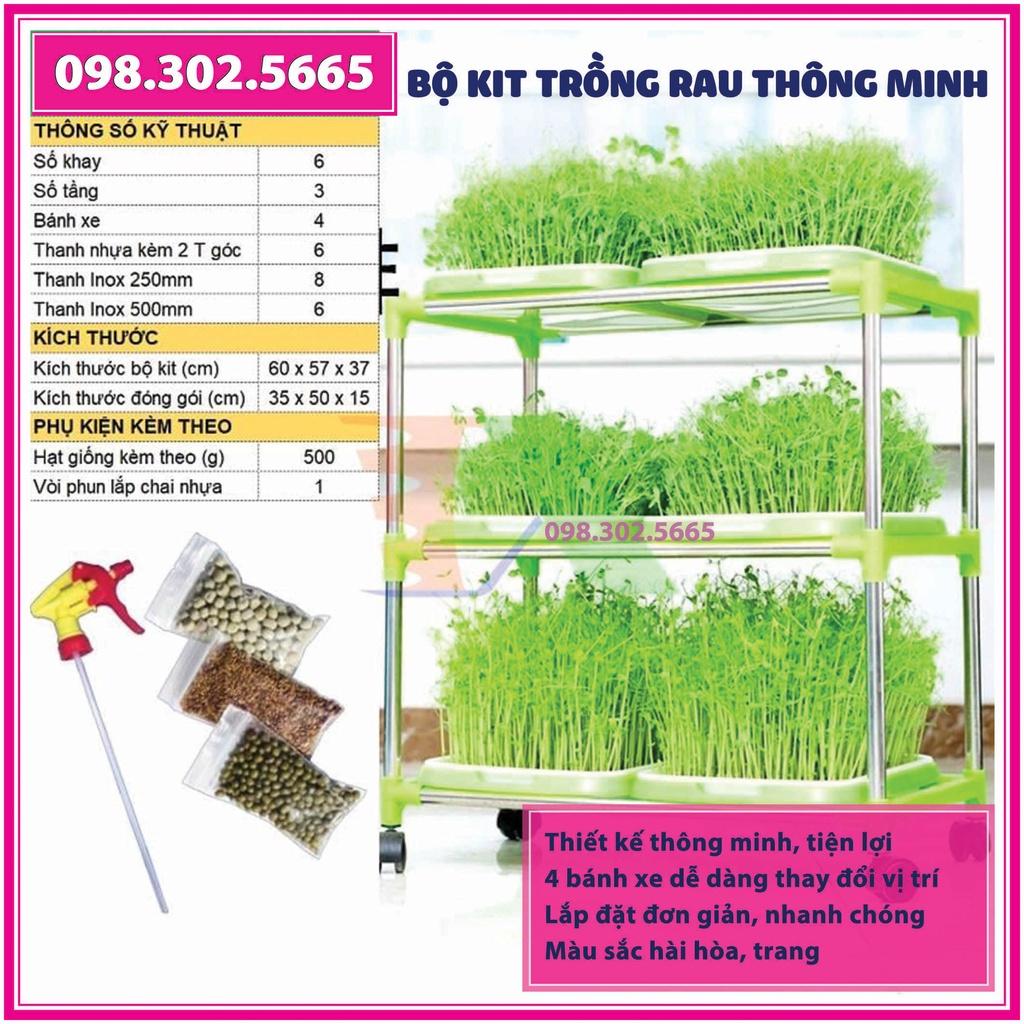 098.302.5665

BỘ KIT TRỒNG RAU THÔNG MINH

| THÔNG SỐ KỸ THUẬT | |
|---|---|
| Số khay | 6 |
| Số tầng | 3 |
| Bánh xe | 4 |
| Thanh nhựa kèm 2 T góc | 6 |
| Thanh Inox 250mm | 8 |
| Thanh Inox 500mm | 6 |
| KÍCH THƯỚC | |
| Kích thước bộ kit (cm) | 60 x 57 x 37 |
| Kích thước đóng gói (cm) | 35 x 50 x 15 |
| PHỤ KIỆN KÈM THEO | |
| Hạt giống kèm theo (g) | 500 |
| Vòi phun lắp chai nhựa | 1 |

098.302.5665

Thiết kế thông minh, tiện lợi
4 bánh xe dễ dàng thay đổi vị trí
Lắp đặt đơn giản, nhanh chóng
Màu sắc hài hòa, trang